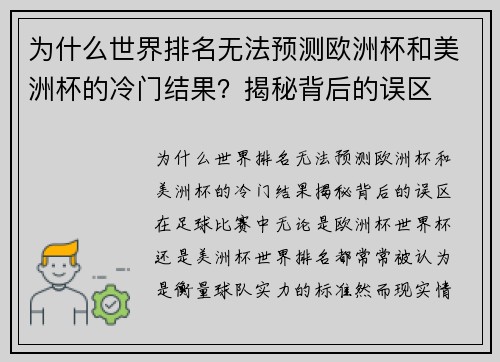 为什么世界排名无法预测欧洲杯和美洲杯的冷门结果？揭秘背后的误区

为什么世界排名无法预测欧洲杯和美洲杯的冷门结果揭秘背后的误区在足球比赛中无论是欧洲杯世界杯还是美洲杯世界排名都常常被认为是衡量球队实力的标准然而现实情